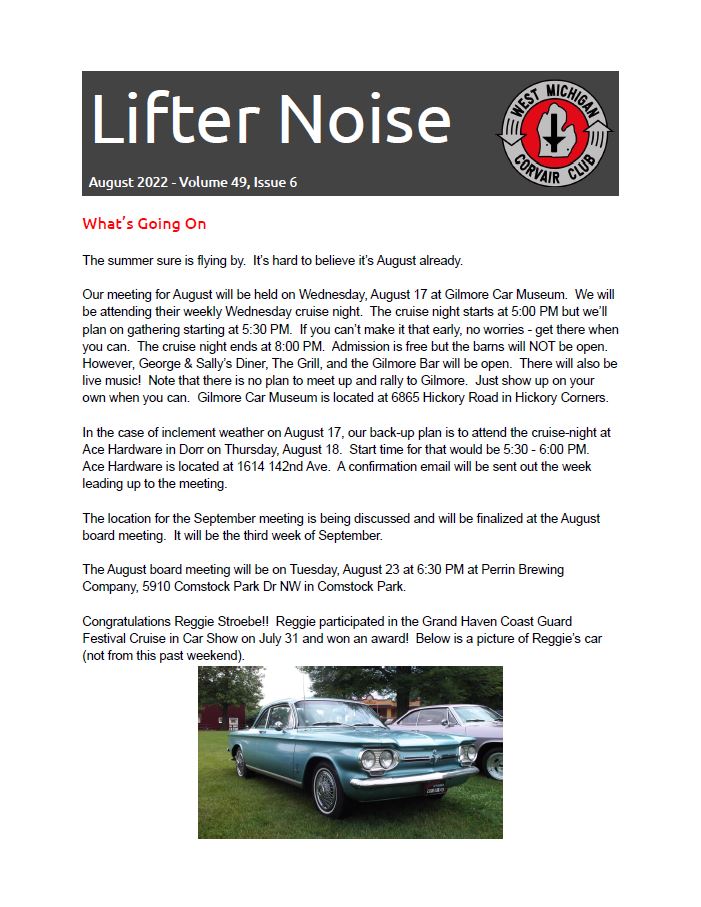 Lifter Noise

WEST MICHIGAN CORVAIR CLUB

August 2022 - Volume 49, Issue 6

What's Going On

The summer sure is flying by. It's hard to believe it's August already.

Our meeting for August will be held on Wednesday, August 17 at Gilmore Car Museum. We will be attending their weekly Wednesday cruise night. The cruise night starts at 5:00 PM but we'll plan on gathering starting at 5:30 PM. If you can't make it that early, no worries - get there when you can. The cruise night ends at 8:00 PM. Admission is free but the barns will NOT be open. However, George & Sally's Diner, The Grill, and the Gilmore Bar will be open. There will also be live music! Note that there is no plan to meet up and rally to Gilmore. Just show up on your own when you can. Gilmore Car Museum is located at 6865 Hickory Road in Hickory Corners.

In the case of inclement weather on August 17, our back-up plan is to attend the cruise-night at Ace Hardware in Dorr on Thursday, August 18. Start time for that would be 5:30 - 6:00 PM. Ace Hardware is located at 1614 142nd Ave. A confirmation email will be sent out the week leading up to the meeting.

The location for the September meeting is being discussed and will be finalized at the August board meeting. It will be the third week of September.

The August board meeting will be on Tuesday, August 23 at 6:30 PM at Perrin Brewing Company, 5910 Comstock Park Dr NW in Comstock Park.

Congratulations Reggie Stroebe!! Reggie participated in the Grand Haven Coast Guard Festival Cruise in Car Show on July 31 and won an award! Below is a picture of Reggie's car (not from this past weekend).